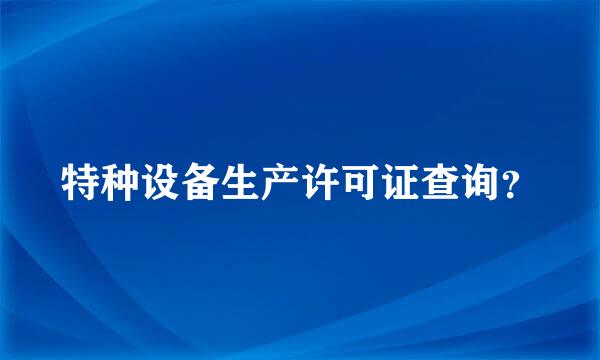 特种设备生产许可证查询?